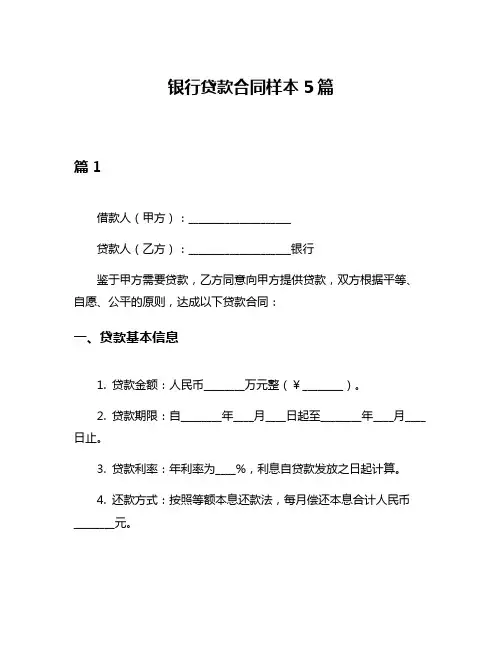 银行贷款合同样本 5 篇

篇 1

借款人（甲方）：____________________

贷款人（乙方）：____________________银行

鉴于甲方需要贷款，乙方同意向甲方提供贷款，双方根据平等、自愿、公平的原则，达成以下贷款合同：

一、贷款基本信息

1. 贷款金额：人民币________万元整（￥________）。

2. 贷款期限：自________年____月____日起至________年____月____日止。

3. 贷款利率：年利率为____%，利息自贷款发放之日起计算。

4. 还款方式：按照等额本息还款法，每月偿还本息合计人民币________元。